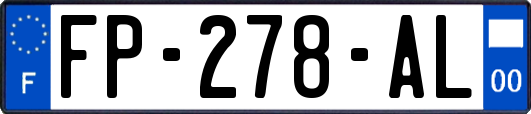 F

FP-278-AL

00